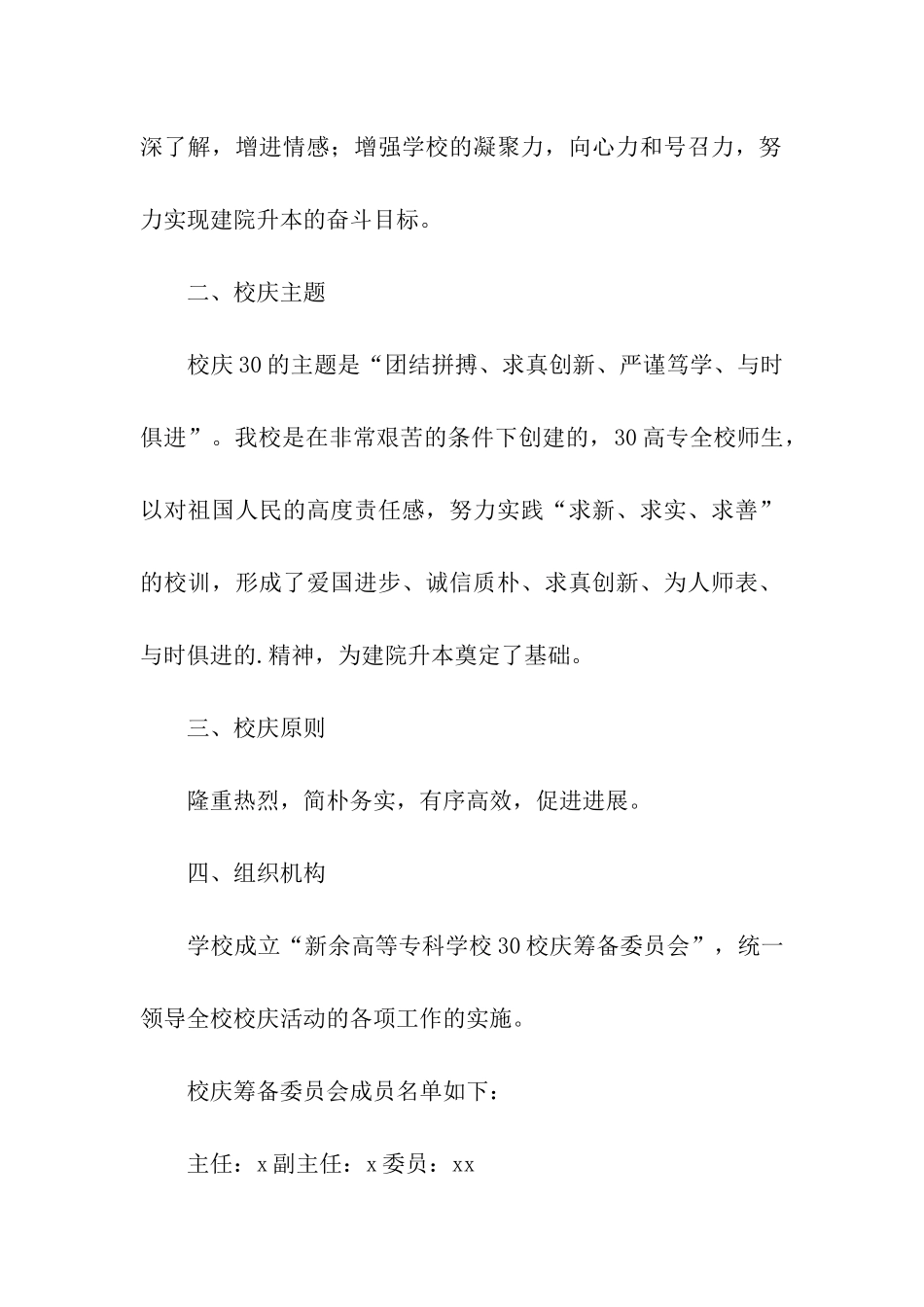 深了解，增进情感；增强学校的凝聚力，向心力和号召力，努力实现建院升本的奋斗目标。

二、校庆主题

校庆30的主题是“团结拼搏、求真创新、严谨笃学、与时俱进”。我校是在非常艰苦的条件下创建的，30高专全校师生，以对祖国人民的高度责任感，努力实践“求新、求实、求善”的校训，形成了爱国进步、诚信质朴、求真创新、为人师表、与时俱进的.精神，为建院升本奠定了基础。

三、校庆原则

隆重热烈，简朴务实，有序高效，促进进展。

四、组织机构

学校成立“新余高等专科学校30校庆筹备委员会”，统一领导全校校庆活动的各项工作的实施。

校庆筹备委员会成员名单如下：

主任：x副主任：x委员：xx